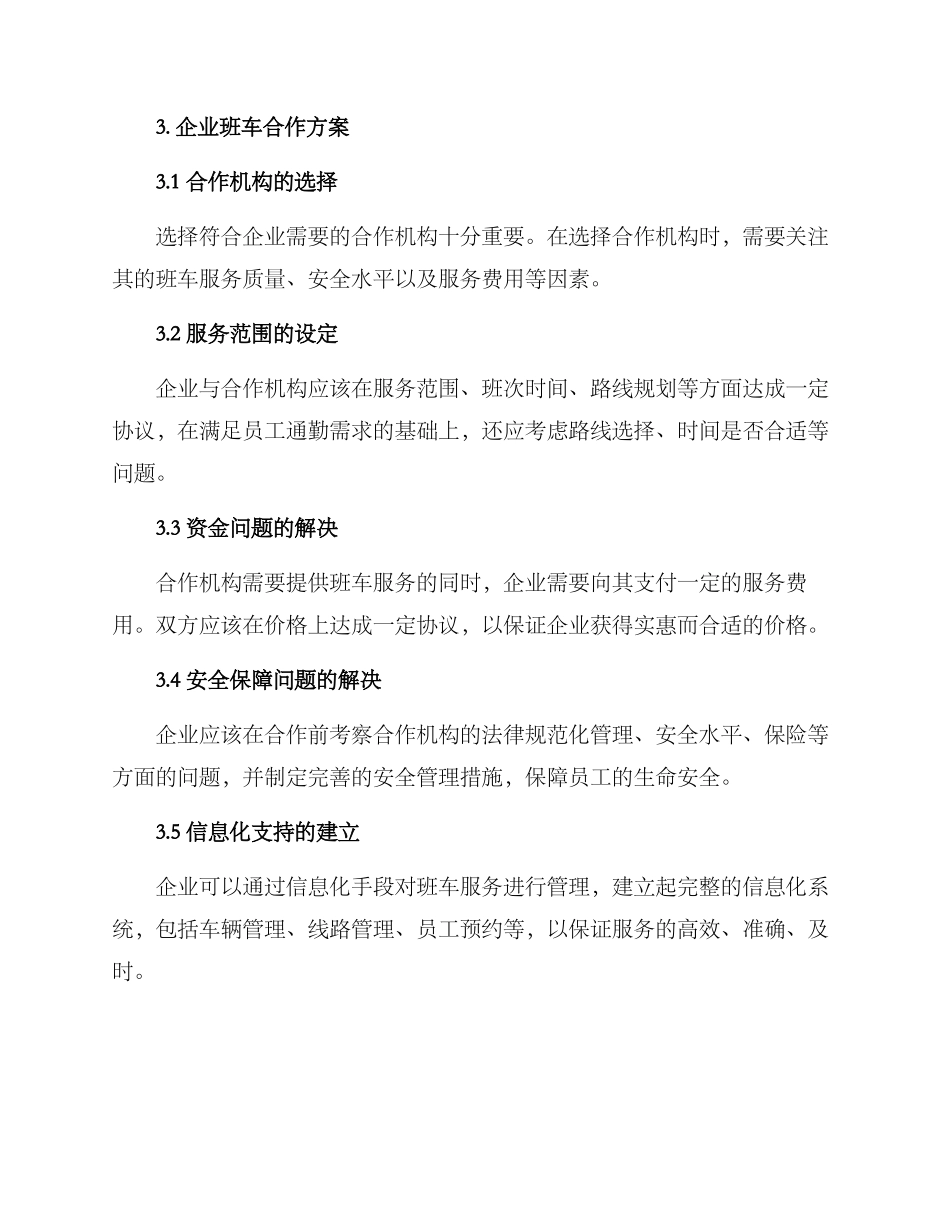 3. 企业班车合作方案

3.1 合作机构的选择

选择符合企业需要的合作机构十分重要。在选择合作机构时，需要关注其的班车服务质量、安全水平以及服务费用等因素。

3.2 服务范围的设定

企业与合作机构应该在服务范围、班次时间、路线规划等方面达成一定协议，在满足员工通勤需求的基础上，还应考虑路线选择、时间是否合适等问题。

3.3 资金问题的解决

合作机构需要提供班车服务的同时，企业需要向其支付一定的服务费用。双方应该在价格上达成一定协议，以保证企业获得实惠而合适的价格。

3.4 安全保障问题的解决

企业应该在合作前考察合作机构的法律规范化管理、安全水平、保险等方面的问题，并制定完善的安全管理措施，保障员工的生命安全。

3.5 信息化支持的建立

企业可以通过信息化手段对班车服务进行管理，建立起完整的信息化系统，包括车辆管理、线路管理、员工预约等，以保证服务的高效、准确、及时。